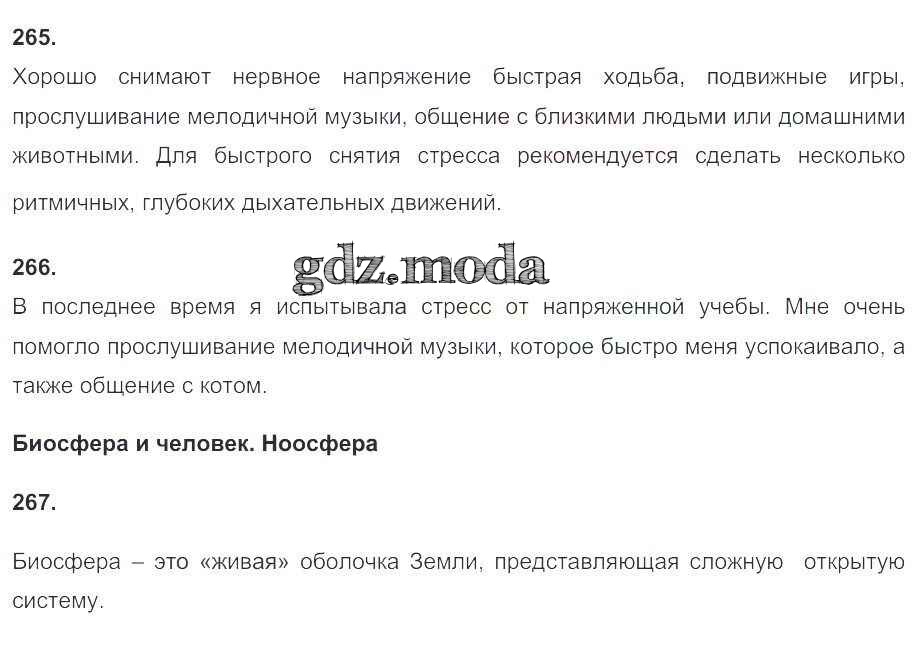 265.
Хорошо снимают нервное напряжение быстрая ходьба, подвижные игры, прослушивание мелодичной музыки, общение с близкими людьми или домашними животными. Для быстрого снятия стресса рекомендуется сделать несколько ритмичных, глубоких дыхательных движений.

266.
В последнее время я испытывала стресс от напряженной учебы. Мне очень помогло прослушивание мелодичной музыки, которое быстро меня успокаивало, а также общение с котом.

Биосфера и человек. Ноосфера

267.

Биосфера – это «живая» оболочка Земли, представляющая сложную открытую систему.

gdz.moda